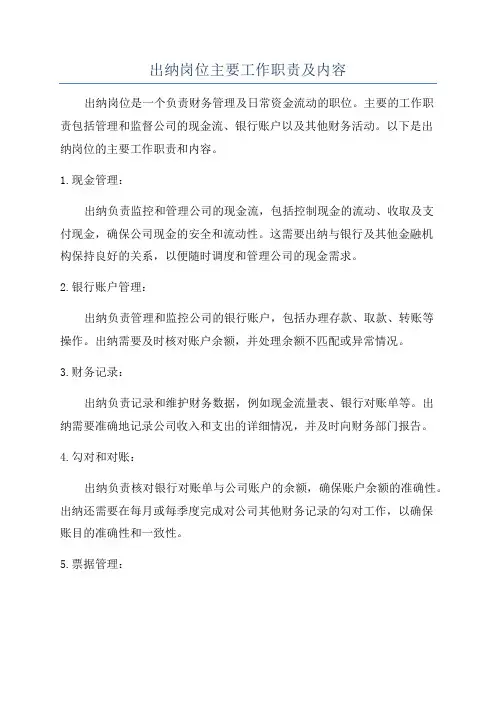 出纳岗位主要工作职责及内容

出纳岗位是一个负责财务管理及日常资金流动的职位。主要的工作职责包括管理和监督公司的现金流、银行账户以及其他财务活动。以下是出纳岗位的主要工作职责和内容。

1.现金管理：

出纳负责监控和管理公司的现金流，包括控制现金的流动、收取及支付现金，确保公司现金的安全和流动性。这需要出纳与银行及其他金融机构保持良好的关系，以便随时调度和管理公司的现金需求。

2.银行账户管理：

出纳负责管理和监控公司的银行账户，包括办理存款、取款、转账等操作。出纳需要及时核对账户余额，并处理余额不匹配或异常情况。

3.财务记录：

出纳负责记录和维护财务数据，例如现金流量表、银行对账单等。出纳需要准确地记录公司收入和支出的详细情况，并及时向财务部门报告。

4.勾对和对账：

出纳负责核对银行对账单与公司账户的余额，确保账户余额的准确性。出纳还需要在每月或每季度完成对公司其他财务记录的勾对工作，以确保账目的准确性和一致性。

5.票据管理：